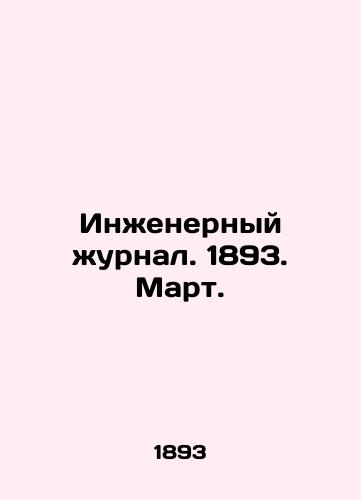 Инженерный журнал. 1893. Март.

1893